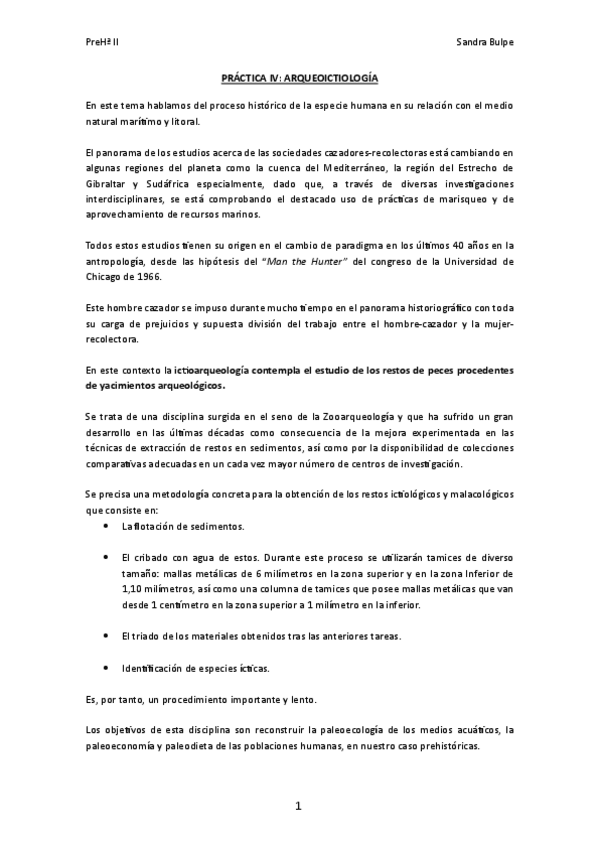 PreHª II

Sandra Bulpe

PRÁCTICA IV: ARQUEOICTIOLOGÍA

En este tema hablamos del proceso histórico de la especie humana en su relación con el medio natural marítimo y litoral.

El panorama de los estudios acerca de las sociedades cazadores-recolectoras está cambiando en algunas regiones del planeta como la cuenca del Mediterráneo, la región del Estrecho de Gibraltar y Sudáfrica especialmente, dado que, a través de diversas investigaciones interdisciplinares, se está comprobando el destacado uso de prácticas de marisqueo y de aprovechamiento de recursos marinos.

Todos estos estudios tienen su origen en el cambio de paradigma en los últimos 40 años en la antropología, desde las hipótesis del "Man the Hunter" del congreso de la Universidad de Chicago de 1966.

Este hombre cazador se impuso durante mucho tiempo en el panorama historiográfico con toda su carga de prejuicios y supuesta división del trabajo entre el hombre-cazador y la mujer-recolectora.

En este contexto la ictioarqueología contempla el estudio de los restos de peces procedentes de yacimientos arqueológicos.

Se trata de una disciplina surgida en el seno de la Zooarqueología y que ha sufrido un gran desarrollo en las últimas décadas como consecuencia de la mejora experimentada en las técnicas de extracción de restos en sedimentos, así como por la disponibilidad de colecciones comparativas adecuadas en un cada vez mayor número de centros de investigación.

Se precisa una metodología concreta para la obtención de los restos ictiológicos y malacológicos que consiste en:

• La flotación de sedimentos.

• El cribado con agua de estos. Durante este proceso se utilizarán tamices de diverso tamaño: mallas metálicas de 6 milímetros en la zona superior y en la zona Inferior de 1,10 milímetros, así como una columna de tamices que posee mallas metálicas que van desde 1 centímetro en la zona superior a 1 milímetro en la inferior.

• El triado de los materiales obtenidos tras las anteriores tareas.

• Identificación de especies ícticas.

Es, por tanto, un procedimiento importante y lento.

Los objetivos de esta disciplina son reconstruir la paleoecología de los medios acuáticos, la paleoeconomía y paleodieta de las poblaciones humanas, en nuestro caso prehistóricas.

1